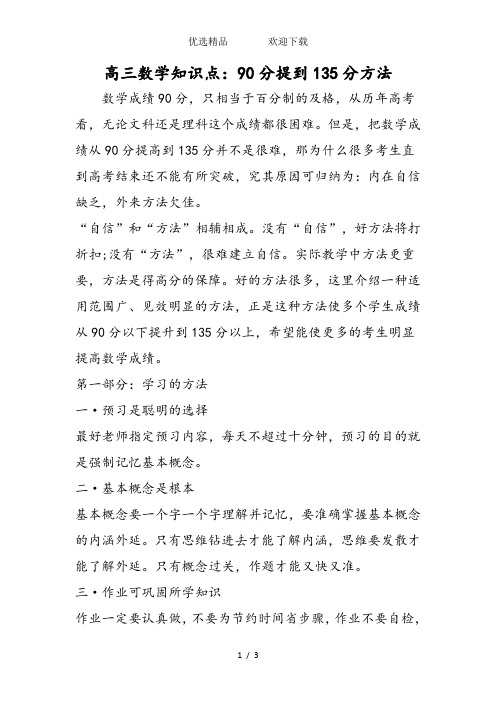 优选精品　　　欢迎下载

高三数学知识点：90分提到135分方法

数学成绩90分，只相当于百分制的及格，从历年高考看，无论文科还是理科这个成绩都很困难。但是，把数学成绩从90分提高到135分并不是很难，那为什么很多考生直到高考结束还不能有所突破，究其原因可归纳为：内在自信缺乏，外来方法欠佳。

“自信”和“方法”相辅相成。没有“自信”，好方法将打折扣;没有“方法”，很难建立自信。实际教学中方法更重要，方法是得高分的保障。好的方法很多，这里介绍一种适用范围广、见效明显的方法，正是这种方法使多个学生成绩从90分以下提升到135分以上，希望能使更多的考生明显提高数学成绩。

第一部分：学习的方法

一·预习是聪明的选择

最好老师指定预习内容，每天不超过十分钟，预习的目的就是强制记忆基本概念。

二·基本概念是根本

基本概念要一个字一个字理解并记忆，要准确掌握基本概念的内涵外延。只有思维钻进去才能了解内涵，思维要发散才能了解外延。只有概念过关，作题才能又快又准。

三·作业可巩固所学知识

作业一定要认真做，不要为节约时间省步骤，作业不要自检，

1 / 3